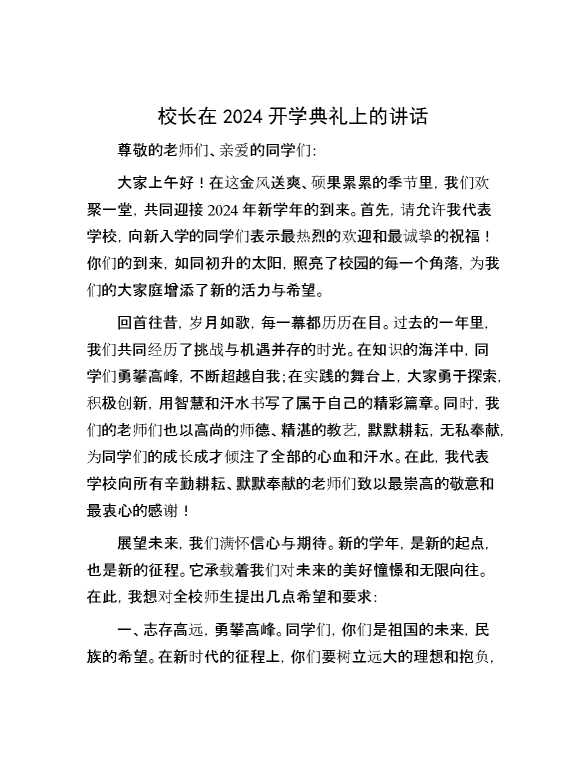 校长在 2024 开学典礼上的讲话

尊敬的老师们、亲爱的同学们:

大家上午好！在这金风送爽、硕果累累的季节里，我们欢聚一堂，共同迎接 2024 年新学年的到来。首先，请允许我代表学校，向新入学的同学们表示最热烈的欢迎和最诚挚的祝福！你们的到来，如同初升的太阳，照亮了校园的每一个角落，为我们的大家庭增添了新的活力与希望。

回首往昔，岁月如歌，每一幕都历历在目。过去的一年里，我们共同经历了挑战与机遇并存的时光。在知识的海洋中，同学们勇攀高峰，不断超越自我;在实践的舞台上，大家勇于探索，积极创新，用智慧和汗水书写了属于自己的精彩篇章。同时，我们的老师们也以高尚的师德、精湛的教艺，默默耕耘，无私奉献，为同学们的成长成才倾注了全部的心血和汗水。在此，我代表学校向所有辛勤耕耘、默默奉献的老师们致以最崇高的敬意和最衷心的感谢！

展望未来，我们满怀信心与期待。新的学年，是新的起点，也是新的征程。它承载着我们对未来的美好憧憬和无限向往。在此，我想对全校师生提出几点希望和要求:

一、志存高远，勇攀高峰。同学们，你们是祖国的未来，民族的希望。在新时代的征程上，你们要树立远大的理想和抱负，